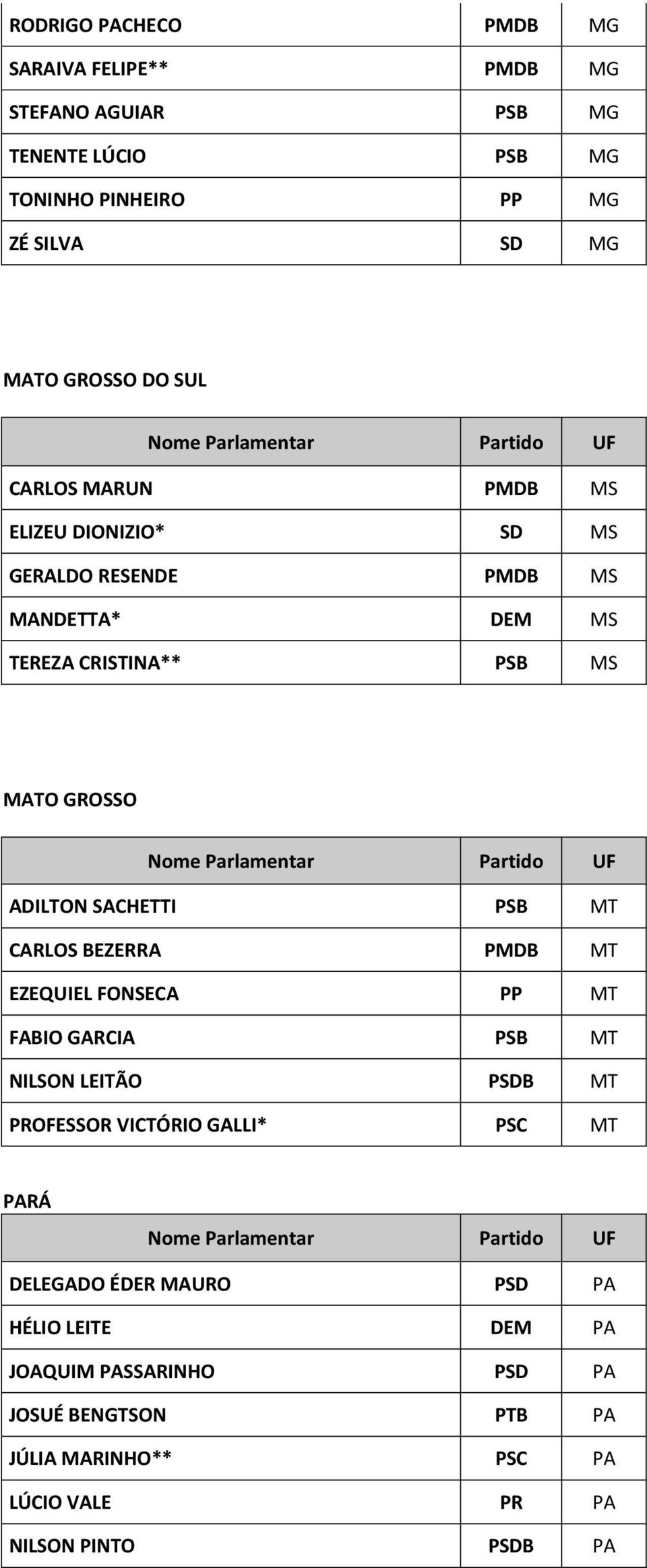 | | | |
|---|---|---|
| RODRIGO PACHECO | PMDB | MG |
| SARAIVA FELIPE** | PMDB | MG |
| STEFANO AGUIAR | PSB | MG |
| TENENTE LÚCIO | PSB | MG |
| TONINHO PINHEIRO | PP | MG |
| ZÉ SILVA | SD | MG |

MATO GROSSO DO SUL

| Nome Parlamentar | Partido | UF |
|---|---|---|
| CARLOS MARUN | PMDB | MS |
| ELIZEU DIONIZIO* | SD | MS |
| GERALDO RESENDE | PMDB | MS |
| MANDETTA* | DEM | MS |
| TEREZA CRISTINA** | PSB | MS |

MATO GROSSO

| Nome Parlamentar | Partido | UF |
|---|---|---|
| ADILTON SACHETTI | PSB | MT |
| CARLOS BEZERRA | PMDB | MT |
| EZEQUIEL FONSECA | PP | MT |
| FABIO GARCIA | PSB | MT |
| NILSON LEITÃO | PSDB | MT |
| PROFESSOR VICTÓRIO GALLI* | PSC | MT |

PARÁ

| Nome Parlamentar | Partido | UF |
|---|---|---|
| DELEGADO ÉDER MAURO | PSD | PA |
| HÉLIO LEITE | DEM | PA |
| JOAQUIM PASSARINHO | PSD | PA |
| JOSUÉ BENGTSON | PTB | PA |
| JÚLIA MARINHO** | PSC | PA |
| LÚCIO VALE | PR | PA |
| NILSON PINTO | PSDB | PA |